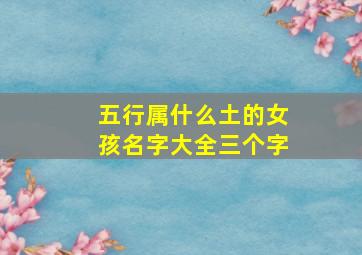 五行属什么土的女孩名字大全三个字